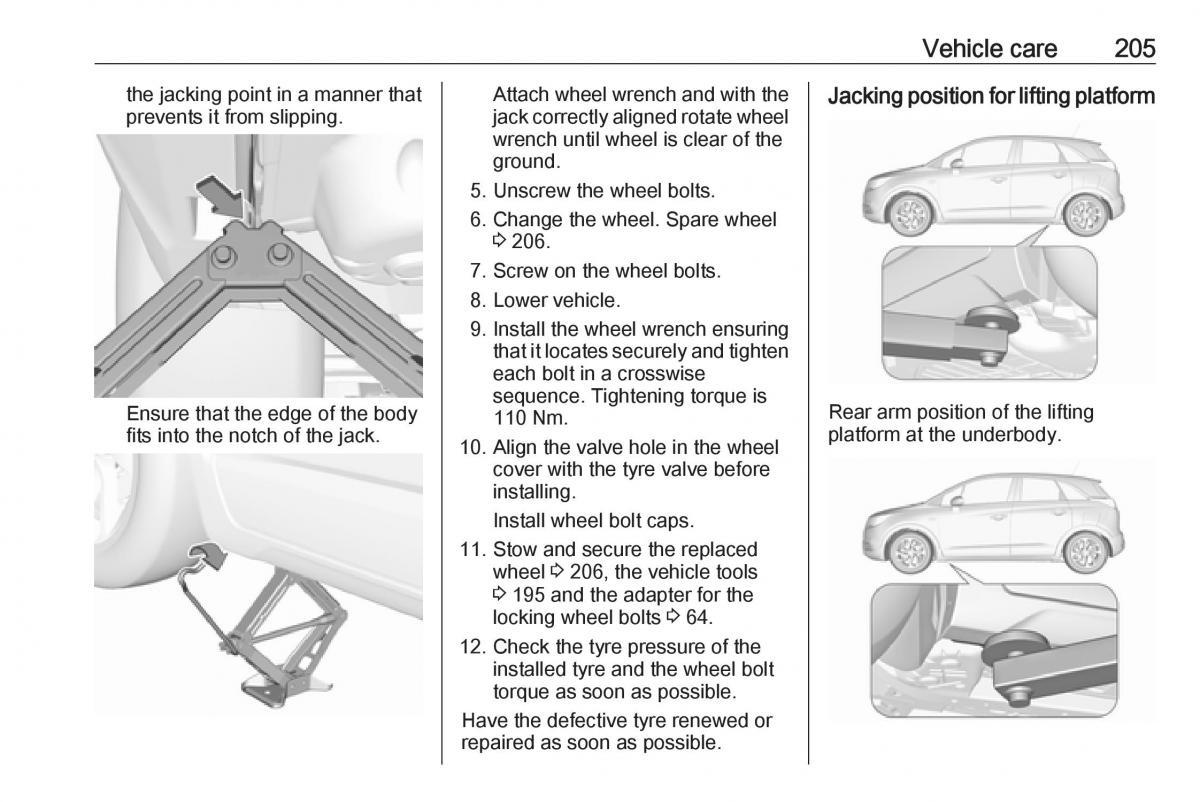 Vehicle care 205

the jacking point in a manner that prevents it from slipping.

Ensure that the edge of the body fits into the notch of the jack.

Attach wheel wrench and with the jack correctly aligned rotate wheel wrench until wheel is clear of the ground.

5. Unscrew the wheel bolts.
6. Change the wheel. Spare wheel ⇨ 206.
7. Screw on the wheel bolts.
8. Lower vehicle.
9. Install the wheel wrench ensuring that it locates securely and tighten each bolt in a crosswise sequence. Tightening torque is 110 Nm.
10. Align the valve hole in the wheel cover with the tyre valve before installing.

Install wheel bolt caps.

11. Stow and secure the replaced wheel ⇨ 206, the vehicle tools ⇨ 195 and the adapter for the locking wheel bolts ⇨ 64.
12. Check the tyre pressure of the installed tyre and the wheel bolt torque as soon as possible.

Have the defective tyre renewed or repaired as soon as possible.

Jacking position for lifting platform

Rear arm position of the lifting platform at the underbody.